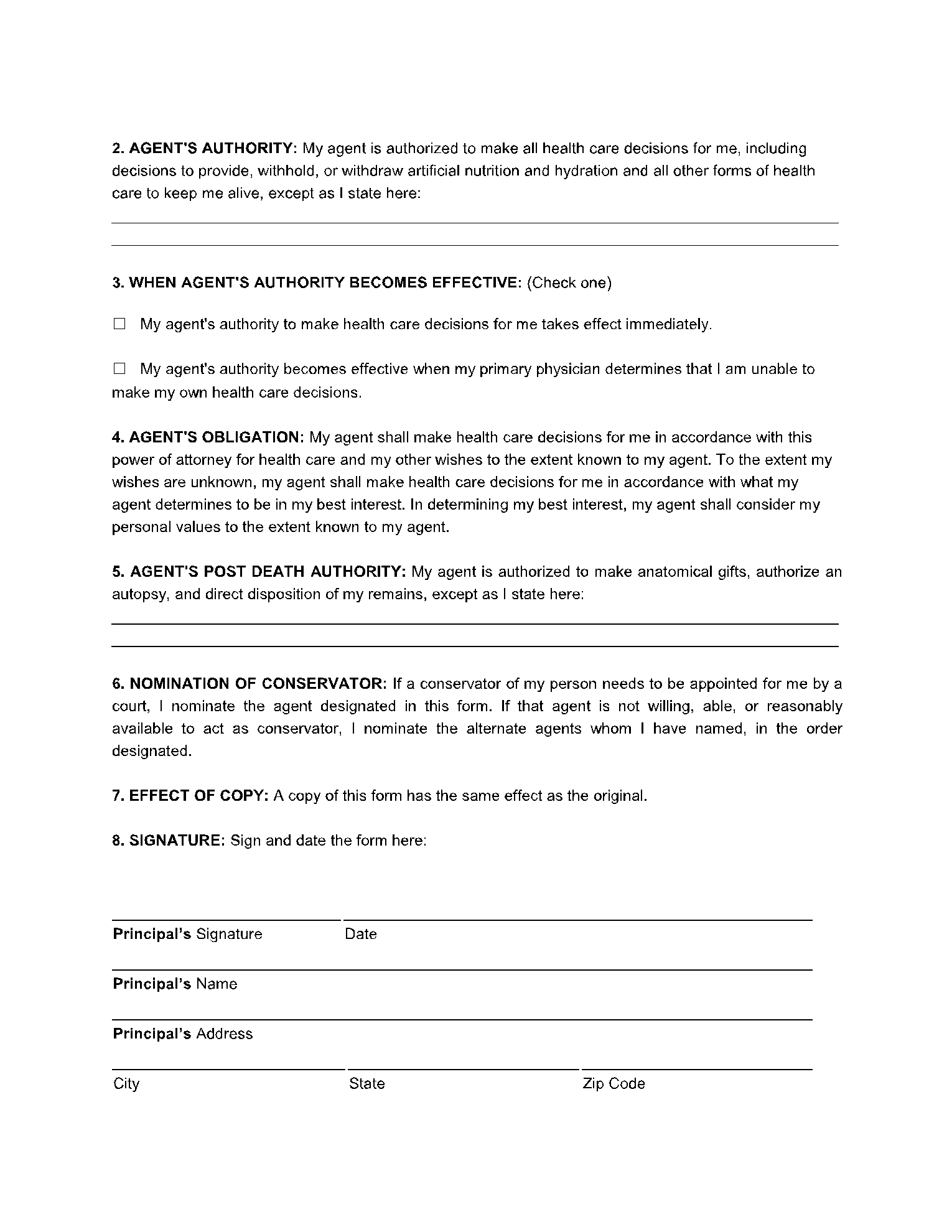 2. AGENT'S AUTHORITY: My agent is authorized to make all health care decisions for me, including decisions to provide, withhold, or withdraw artificial nutrition and hydration and all other forms of health care to keep me alive, except as I state here:

3. WHEN AGENT'S AUTHORITY BECOMES EFFECTIVE: (Check one)

☐ My agent's authority to make health care decisions for me takes effect immediately.

☐ My agent's authority becomes effective when my primary physician determines that I am unable to make my own health care decisions.

4. AGENT'S OBLIGATION: My agent shall make health care decisions for me in accordance with this power of attorney for health care and my other wishes to the extent known to my agent. To the extent my wishes are unknown, my agent shall make health care decisions for me in accordance with what my agent determines to be in my best interest. In determining my best interest, my agent shall consider my personal values to the extent known to my agent.

5. AGENT'S POST DEATH AUTHORITY: My agent is authorized to make anatomical gifts, authorize an autopsy, and direct disposition of my remains, except as I state here:

6. NOMINATION OF CONSERVATOR: If a conservator of my person needs to be appointed for me by a court, I nominate the agent designated in this form. If that agent is not willing, able, or reasonably available to act as conservator, I nominate the alternate agents whom I have named, in the order designated.

7. EFFECT OF COPY: A copy of this form has the same effect as the original.

8. SIGNATURE: Sign and date the form here:

Principal's Signature Date

Principal's Name

Principal's Address

City State Zip Code